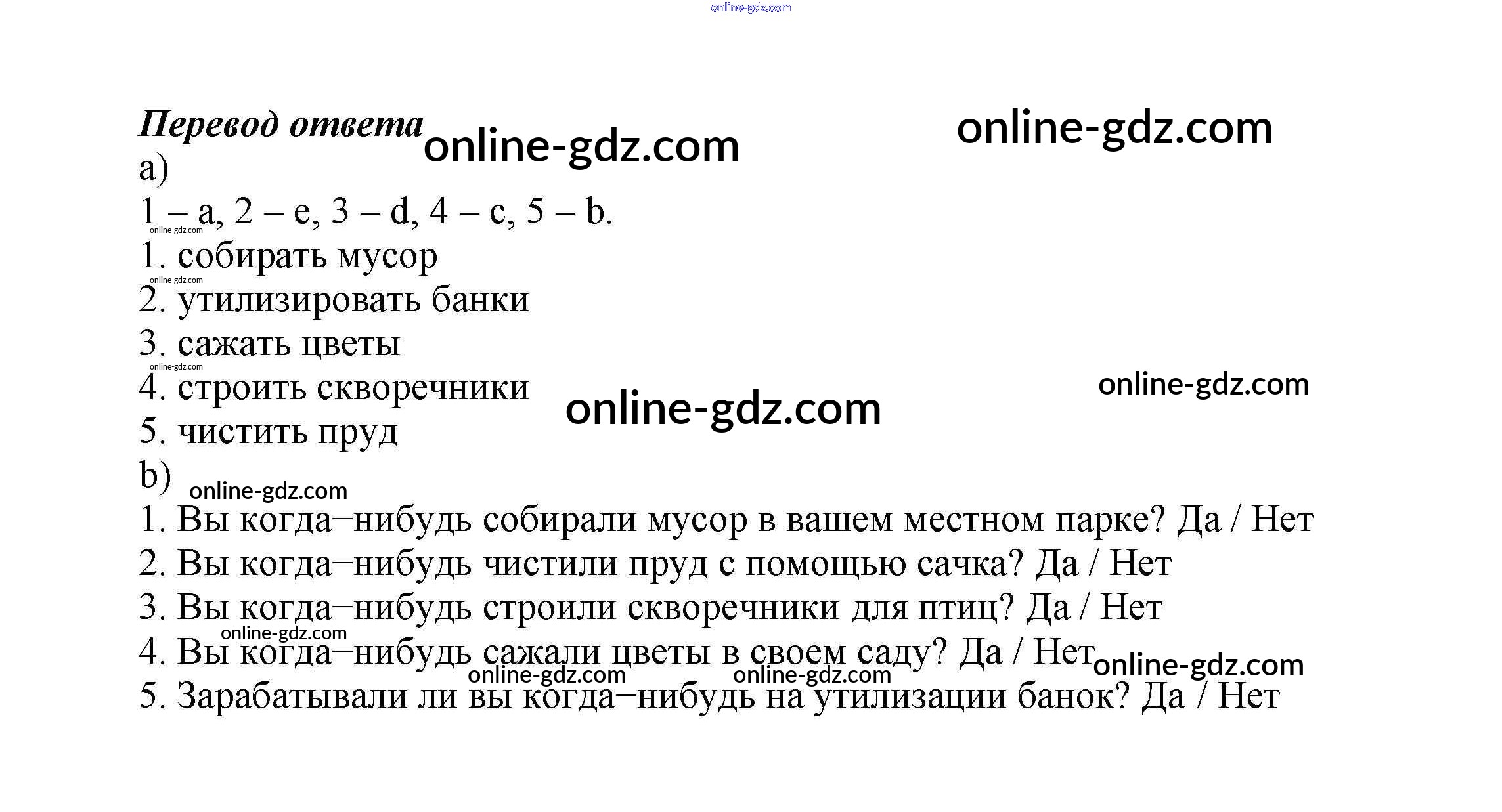 Перевод ответа

a)

1 – a, 2 – e, 3 – d, 4 – c, 5 – b.

1. собирать мусор
2. утилизировать банки
3. сажать цветы
4. строить скворечники
5. чистить пруд

b)

1. Вы когда–нибудь собирали мусор в вашем местном парке? Да / Нет
2. Вы когда–нибудь чистили пруд с помощью сачка? Да / Нет
3. Вы когда–нибудь строили скворечники для птиц? Да / Нет
4. Вы когда–нибудь сажали цветы в своем саду? Да / Нет
5. Зарабатывали ли вы когда–нибудь на утилизации банок? Да / Нет

online-gdz.com